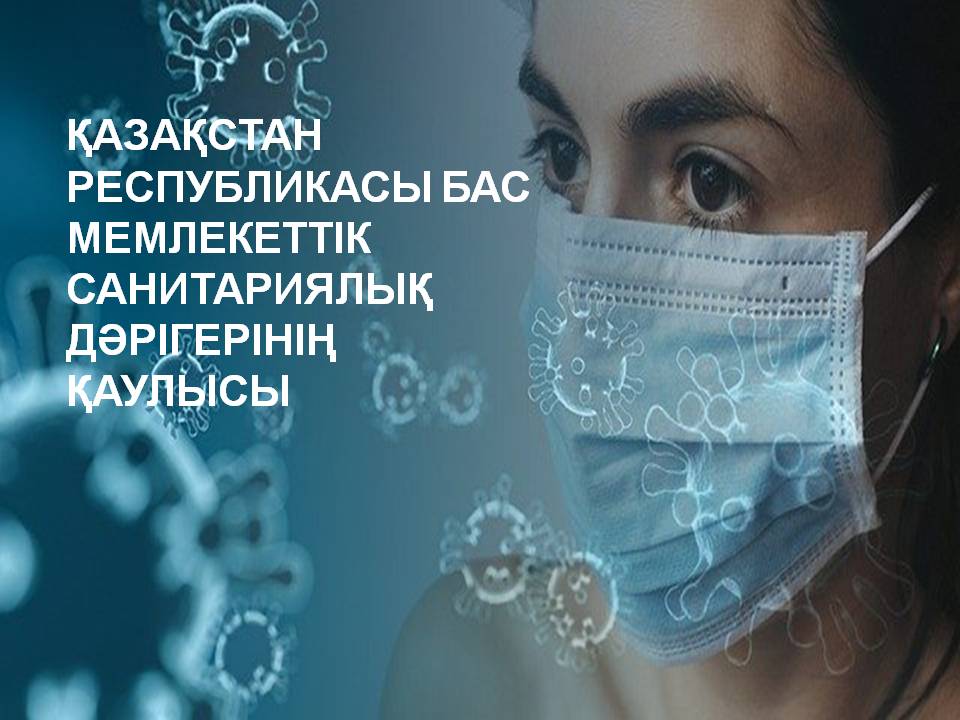 ҚАЗАҚСТАН РЕСПУБЛИКАСЫ БАС МЕМЛЕКЕТТІК САНИТАРИЯЛЫҚ ДӘРІГЕРІНІҢ ҚАУЛЫСЫ